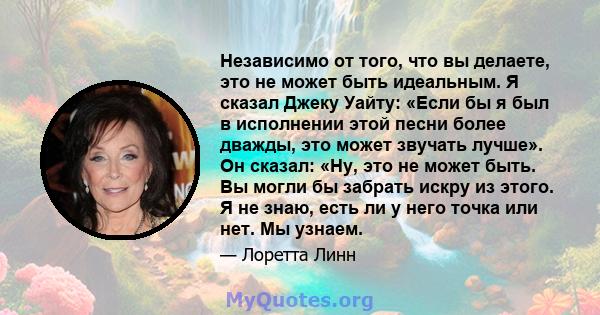 Независимо от того, что вы делаете, это не может быть идеальным. Я сказал Джеку Уайту: «Если бы я был в исполнении этой песни более дважды, это может звучать лучше». Он сказал: «Ну, это не может быть. Вы могли бы забрать искру из этого. Я не знаю, есть ли у него точка или нет. Мы узнаем.

— Лоретта Линн

MyQuotes.org